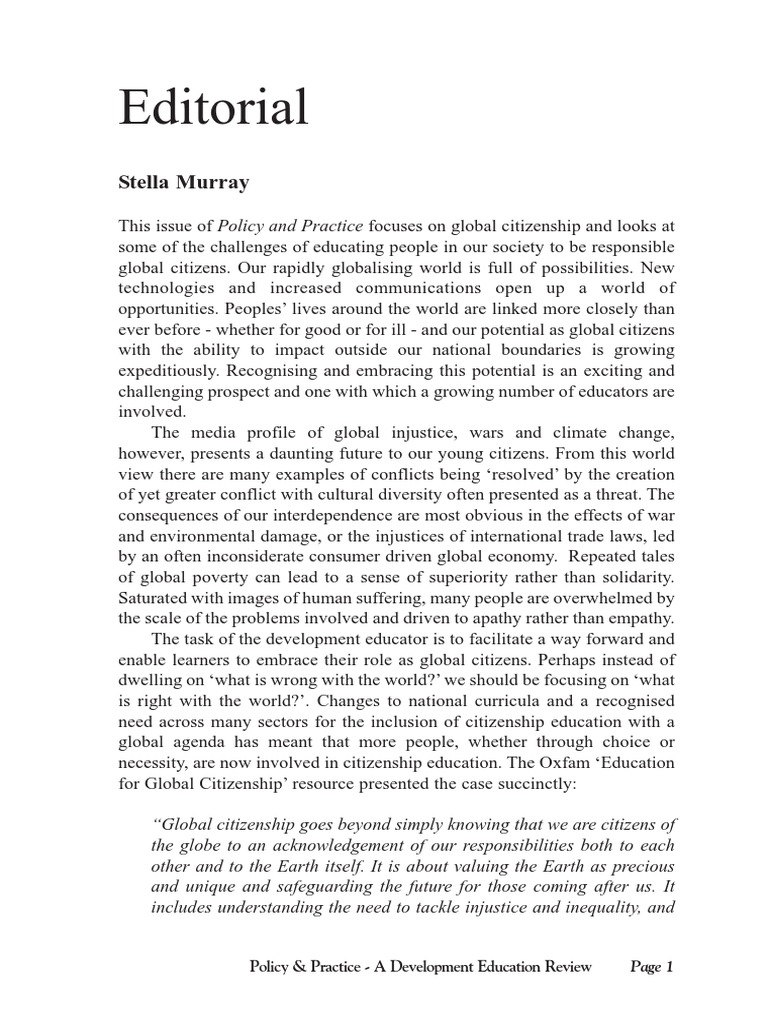 Editorial

Stella Murray

This issue of Policy and Practice focuses on global citizenship and looks at some of the challenges of educating people in our society to be responsible global citizens. Our rapidly globalising world is full of possibilities. New technologies and increased communications open up a world of opportunities. Peoples' lives around the world are linked more closely than ever before - whether for good or for ill - and our potential as global citizens with the ability to impact outside our national boundaries is growing expeditiously. Recognising and embracing this potential is an exciting and challenging prospect and one with which a growing number of educators are involved.

The media profile of global injustice, wars and climate change, however, presents a daunting future to our young citizens. From this world view there are many examples of conflicts being 'resolved' by the creation of yet greater conflict with cultural diversity often presented as a threat. The consequences of our interdependence are most obvious in the effects of war and environmental damage, or the injustices of international trade laws, led by an often inconsiderate consumer driven global economy. Repeated tales of global poverty can lead to a sense of superiority rather than solidarity. Saturated with images of human suffering, many people are overwhelmed by the scale of the problems involved and driven to apathy rather than empathy.

The task of the development educator is to facilitate a way forward and enable learners to embrace their role as global citizens. Perhaps instead of dwelling on 'what is wrong with the world?' we should be focusing on 'what is right with the world?'. Changes to national curricula and a recognised need across many sectors for the inclusion of citizenship education with a global agenda has meant that more people, whether through choice or necessity, are now involved in citizenship education. The Oxfam 'Education for Global Citizenship' resource presented the case succinctly:

"Global citizenship goes beyond simply knowing that we are citizens of the globe to an acknowledgement of our responsibilities both to each other and to the Earth itself. It is about valuing the Earth as precious and unique and safeguarding the future for those coming after us. It includes understanding the need to tackle injustice and inequality, and

Policy & Practice - A Development Education Review Page 1